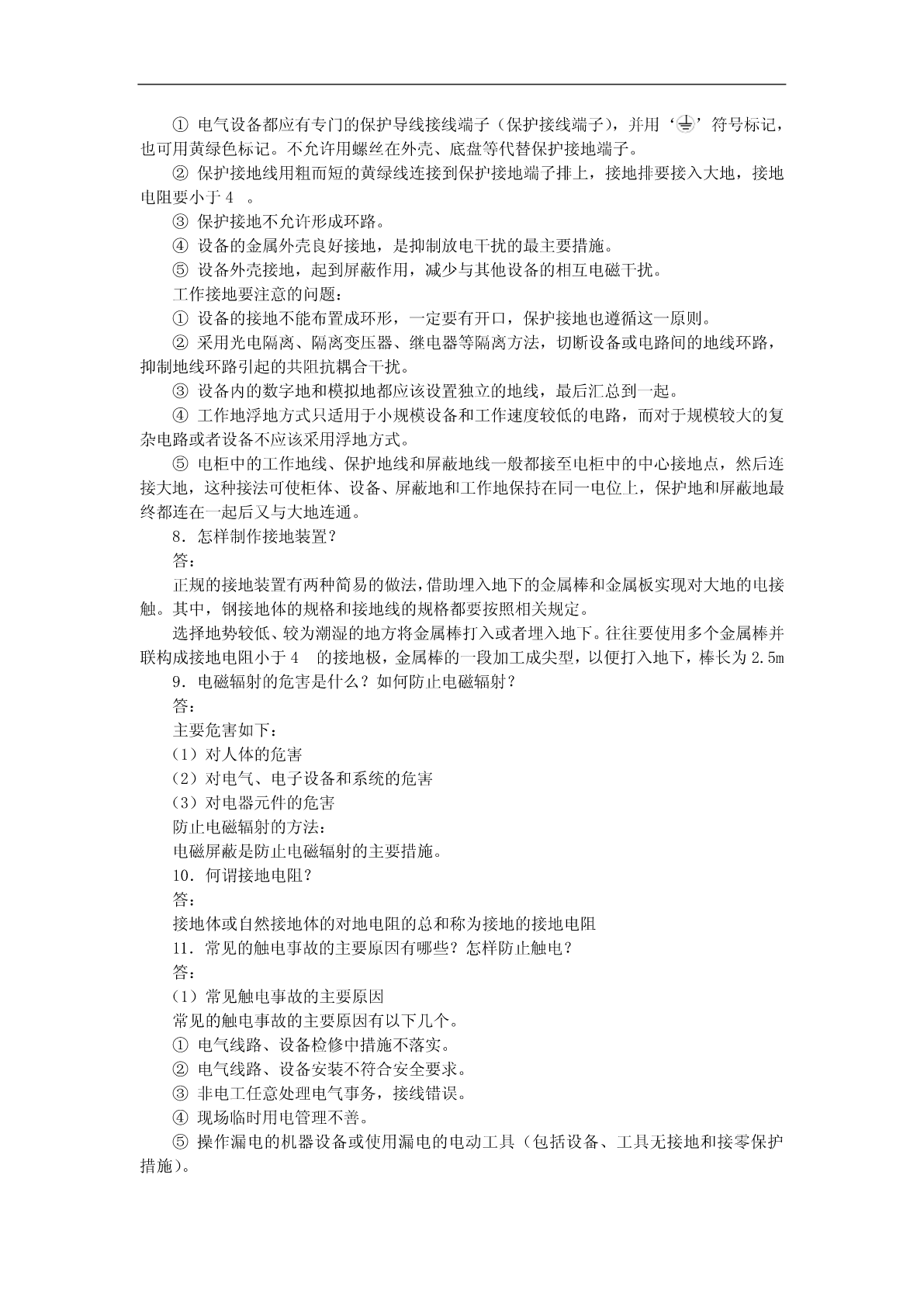 ① 电气设备都应有专门的保护导线接线端子（保护接线端子），并用‘⏚’符号标记，也可用黄绿色标记。不允许用螺丝在外壳、底盘等代替保护接地端子。

② 保护接地线用粗而短的黄绿线连接到保护接地端子排上，接地排要接入大地，接地电阻要小于 4 。

③ 保护接地不允许形成环路。

④ 设备的金属外壳良好接地，是抑制放电干扰的最主要措施。

⑤ 设备外壳接地，起到屏蔽作用，减少与其他设备的相互电磁干扰。

工作接地要注意的问题：

① 设备的接地不能布置成环形，一定要有开口，保护接地也遵循这一原则。

② 采用光电隔离、隔离变压器、继电器等隔离方法，切断设备或电路间的地线环路，抑制地线环路引起的共阻抗耦合干扰。

③ 设备内的数字地和模拟地都应该设置独立的地线，最后汇总到一起。

④ 工作地浮地方式只适用于小规模设备和工作速度较低的电路，而对于规模较大的复杂电路或者设备不应该采用浮地方式。

⑤ 电柜中的工作地线、保护地线和屏蔽地线一般都接至电柜中的中心接地点，然后连接大地，这种接法可使柜体、设备、屏蔽地和工作地保持在同一电位上，保护地和屏蔽地最终都连在一起后又与大地连通。

8．怎样制作接地装置？

答：

正规的接地装置有两种简易的做法，借助埋入地下的金属棒和金属板实现对大地的电接触。其中，钢接地体的规格和接地线的规格都要按照相关规定。

选择地势较低、较为潮湿的地方将金属棒打入或者埋入地下。往往要使用多个金属棒并联构成接地电阻小于 4 的接地极，金属棒的一段加工成尖型，以便打入地下，棒长为 2.5m

9．电磁辐射的危害是什么？如何防止电磁辐射？

答：

主要危害如下：

（1）对人体的危害

（2）对电气、电子设备和系统的危害

（3）对电器元件的危害

防止电磁辐射的方法：

电磁屏蔽是防止电磁辐射的主要措施。

10．何谓接地电阻？

答：

接地体或自然接地体的对地电阻的总和称为接地的接地电阻

11．常见的触电事故的主要原因有哪些？怎样防止触电？

答：

（1）常见触电事故的主要原因

常见的触电事故的主要原因有以下几个。

① 电气线路、设备检修中措施不落实。

② 电气线路、设备安装不符合安全要求。

③ 非电工任意处理电气事务，接线错误。

④ 现场临时用电管理不善。

⑤ 操作漏电的机器设备或使用漏电的电动工具（包括设备、工具无接地和接零保护措施）。